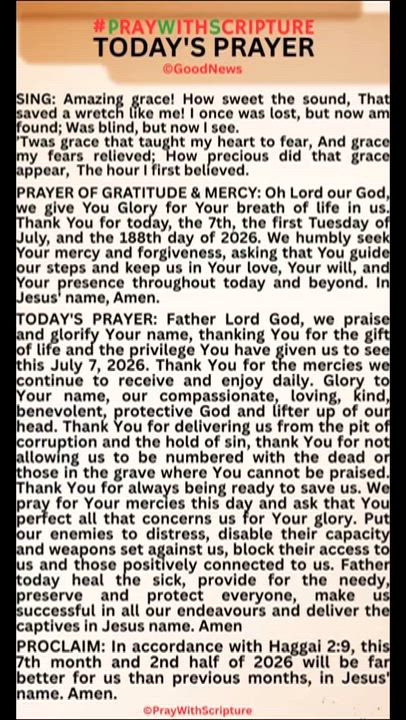 #PRAYWITHSCRIPTURE
TODAY'S PRAYER
©GoodNews

SING: Amazing grace! How sweet the sound, That saved a wretch like me! I once was lost, but now am found; Was blind, but now I see.
'Twas grace that taught my heart to fear, And grace my fears relieved; How precious did that grace appear, The hour I first believed.

PRAYER OF GRATITUDE & MERCY: Oh Lord our God, we give You Glory for Your breath of life in us. Thank You for today, the 7th, the first Tuesday of July, and the 188th day of 2026. We humbly seek Your mercy and forgiveness, asking that You guide our steps and keep us in Your love, Your will, and Your presence throughout today and beyond. In Jesus' name, Amen.

TODAY'S PRAYER: Father Lord God, we praise and glorify Your name, thanking You for the gift of life and the privilege You have given us to see this July 7, 2026. Thank You for the mercies we continue to receive and enjoy daily. Glory to Your name, our compassionate, loving, kind, benevolent, protective God and lifter up of our head. Thank You for delivering us from the pit of corruption and the hold of sin, thank You for not allowing us to be numbered with the dead or those in the grave where You cannot be praised. Thank You for always being ready to save us. We pray for Your mercies this day and ask that You perfect all that concerns us for Your glory. Put our enemies to distress, disable their capacity and weapons set against us, block their access to us and those positively connected to us. Father today heal the sick, provide for the needy, preserve and protect everyone, make us successful in all our endeavours and deliver the captives in Jesus name. Amen

PROCLAIM: In accordance with Haggai 2:9, this 7th month and 2nd half of 2026 will be far better for us than previous months, in Jesus' name. Amen.

©PrayWithScripture